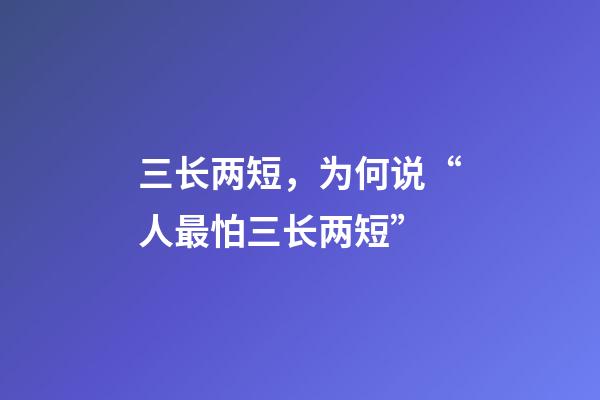 三长两短，为何说“人最怕三长两短”